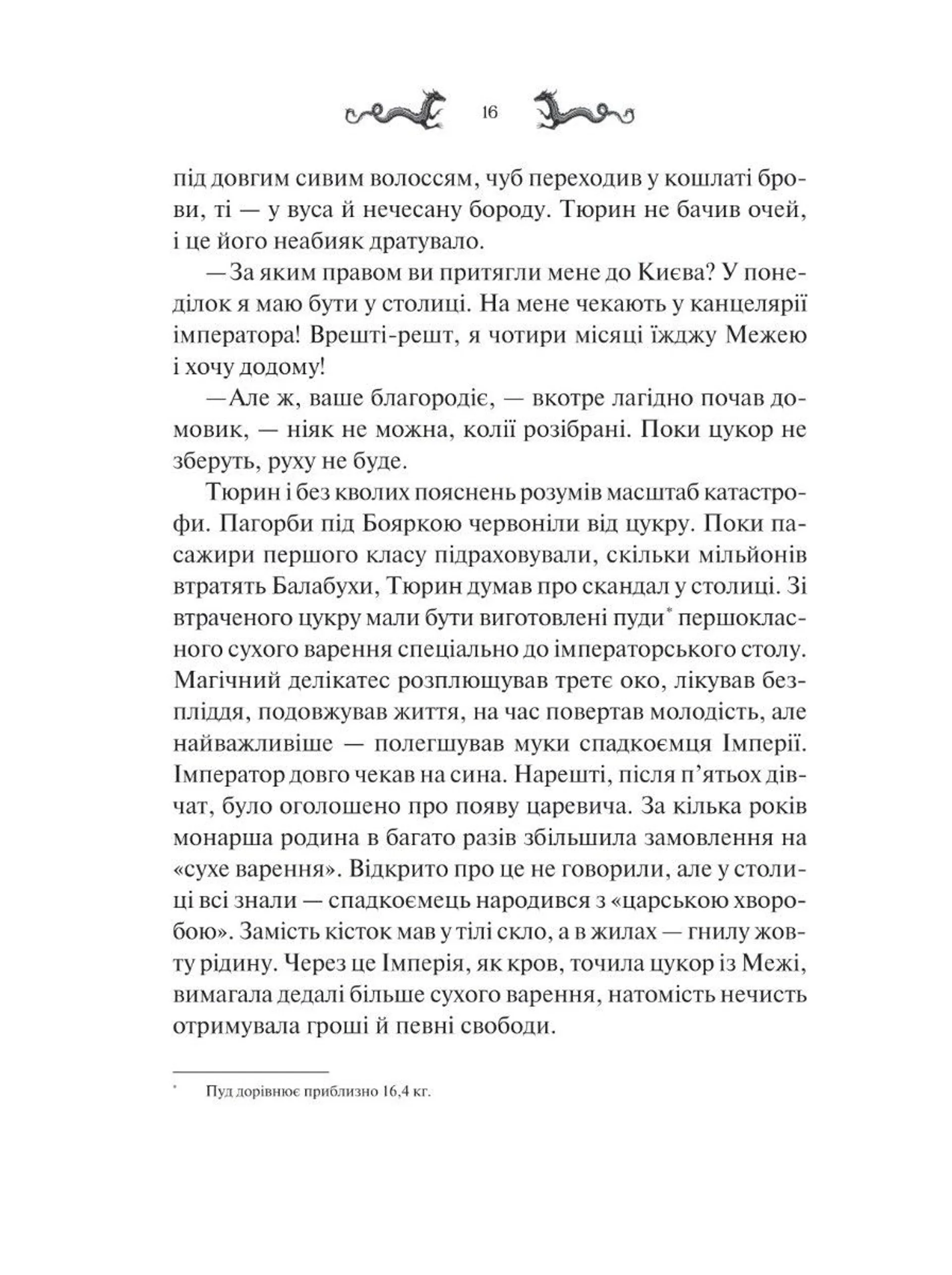 16

під довгим сивим волоссям, чуб переходив у кошлаті брови, ті — у вуса й нечесану бороду. Тюрин не бачив очей, і це його неабияк дратувало.

—За яким правом ви притягли мене до Києва? У понеділок я маю бути у столиці. На мене чекають у канцелярії імператора! Врешті-решт, я чотири місяці їжджу Межею і хочу додому!

—Але ж, ваше благородіє, — вкотре лагідно почав домовик, — ніяк не можна, колії розібрані. Поки цукор не зберуть, руху не буде.

Тюрин і без кволих пояснень розумів масштаб катастрофи. Пагорби під Бояркою червоніли від цукру. Поки пасажири першого класу підраховували, скільки мільйонів втратять Балабухи, Тюрин думав про скандал у столиці. Зі втраченого цукру мали бути виготовлені пуди* першокласного сухого варення спеціально до імператорського столу. Магічний делікатес розплющував третє око, лікував безпліддя, подовжував життя, на час повертав молодість, але найважливіше — полегшував муки спадкоємця Імперії. Імператор довго чекав на сина. Нарешті, після п'ятьох дівчат, було оголошено про появу царевича. За кілька років монарша родина в багато разів збільшила замовлення на «сухе варення». Відкрито про це не говорили, але у столиці всі знали — спадкоємець народився з «царською хворобою». Замість кісток мав у тілі скло, а в жилах — гнилу жовту рідину. Через це Імперія, як кров, точила цукор із Межі, вимагала дедалі більше сухого варення, натомість нечисть отримувала гроші й певні свободи.

* Пуд дорівнює приблизно 16,4 кг.